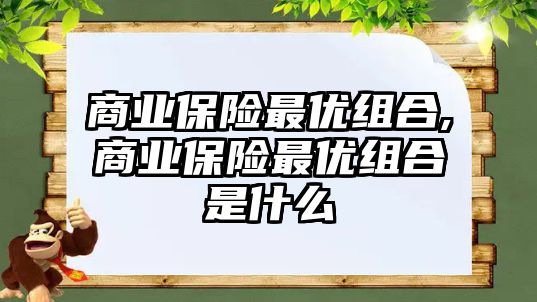 商业保险最优组合，商业保险最优组合是什么